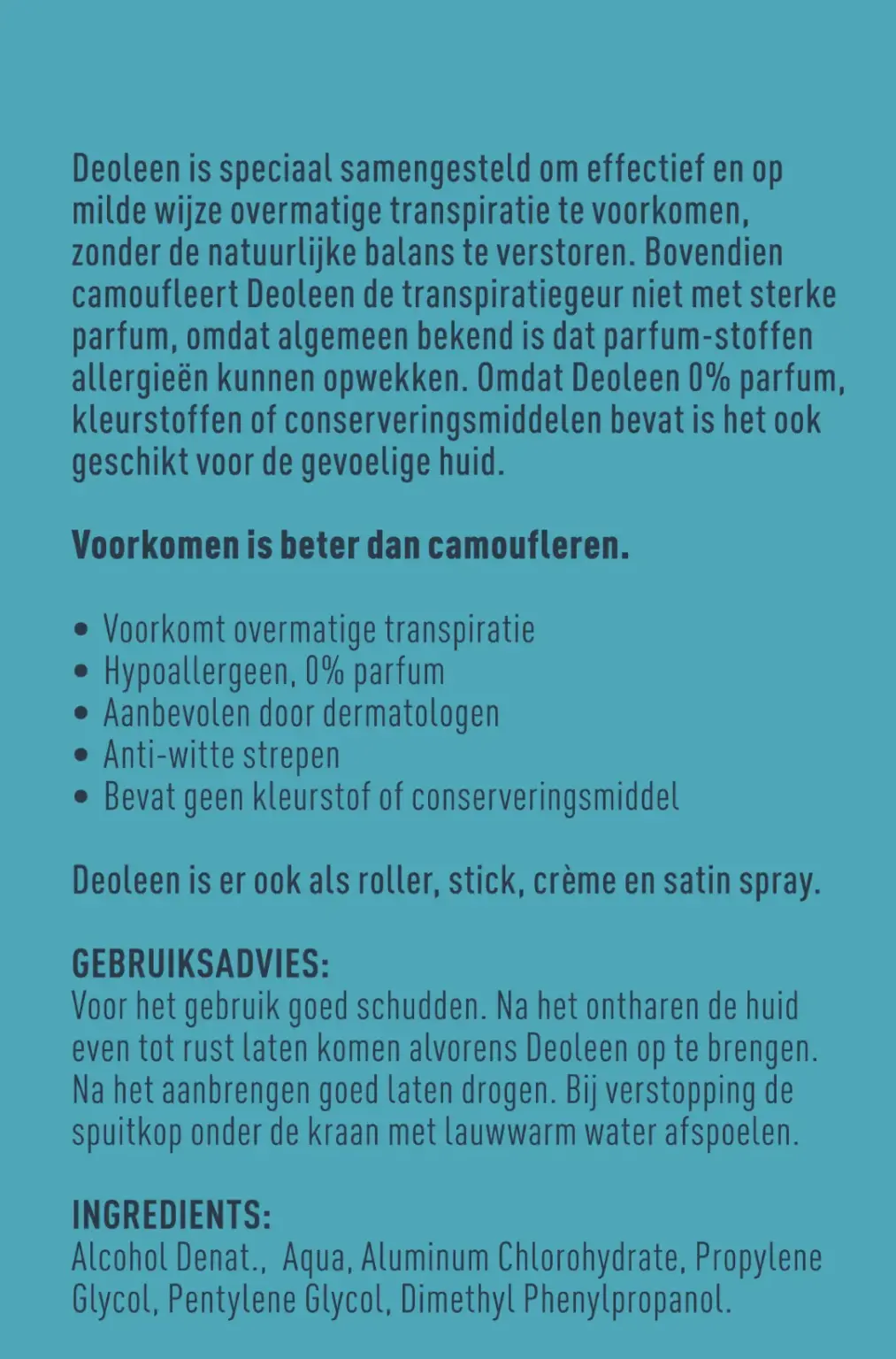 Deoleen is speciaal samengesteld om effectief en op milde wijze overmatige transpiratie te voorkomen, zonder de natuurlijke balans te verstoren. Bovendien camoufleert Deoleen de transpiratiegeur niet met sterke parfum, omdat algemeen bekend is dat parfum-stoffen allergieën kunnen opwekken. Omdat Deoleen 0% parfum, kleurstoffen of conserveringsmiddelen bevat is het ook geschikt voor de gevoelige huid.

Voorkomen is beter dan camoufleren.

• Voorkomt overmatige transpiratie
• Hypoallergeen, 0% parfum
• Aanbevolen door dermatologen
• Anti-witte strepen
• Bevat geen kleurstof of conserveringsmiddel

Deoleen is er ook als roller, stick, crème en satin spray.

GEBRUIKSADVIES:
Voor het gebruik goed schudden. Na het ontharen de huid even tot rust laten komen alvorens Deoleen op te brengen. Na het aanbrengen goed laten drogen. Bij verstopping de spuitkop onder de kraan met lauwwarm water afspoelen.

INGREDIENTS:
Alcohol Denat., Aqua, Aluminum Chlorohydrate, Propylene Glycol, Pentylene Glycol, Dimethyl Phenylpropanol.